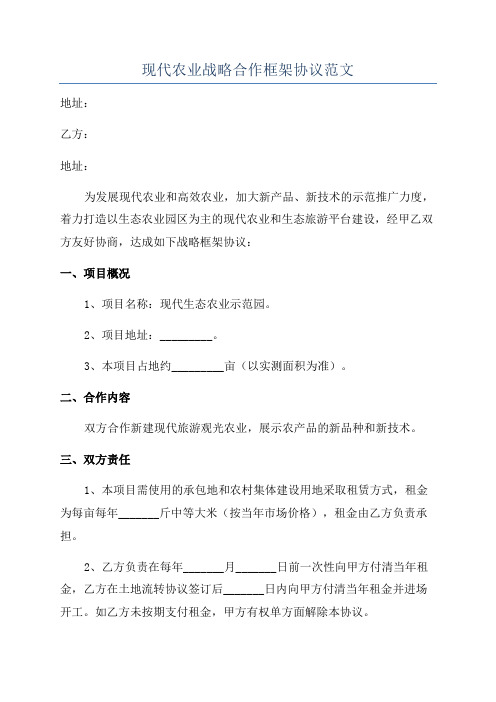 现代农业战略合作框架协议范文

地址：

乙方：

地址：

为发展现代农业和高效农业，加大新产品、新技术的示范推广力度，着力打造以生态农业园区为主的现代农业和生态旅游平台建设，经甲乙双方友好协商，达成如下战略框架协议：

一、项目概况

1、项目名称：现代生态农业示范园。

2、项目地址：_________。

3、本项目占地约_________亩（以实测面积为准）。

二、合作内容

双方合作新建现代旅游观光农业，展示农产品的新品种和新技术。

三、双方责任

1、本项目需使用的承包地和农村集体建设用地采取租赁方式，租金为每亩每年_______斤中等大米（按当年市场价格），租金由乙方负责承担。

2、乙方负责在每年_______月_______日前一次性向甲方付清当年租金，乙方在土地流转协议签订后_______日内向甲方付清当年租金并进场开工。如乙方未按期支付租金，甲方有权单方面解除本协议。